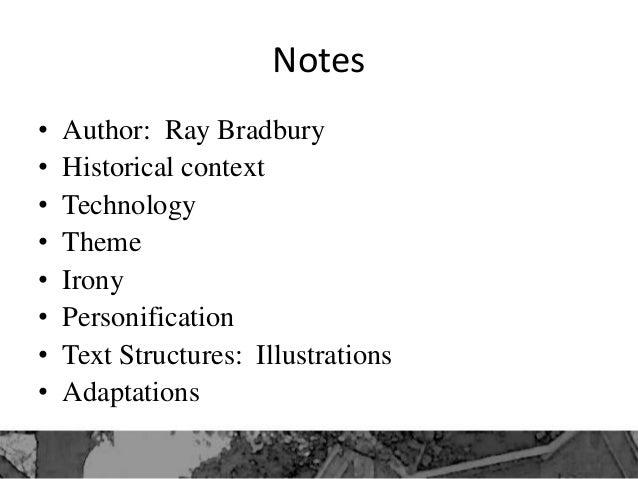 Notes

• Author: Ray Bradbury
• Historical context
• Technology
• Theme
• Irony
• Personification
• Text Structures: Illustrations
• Adaptations